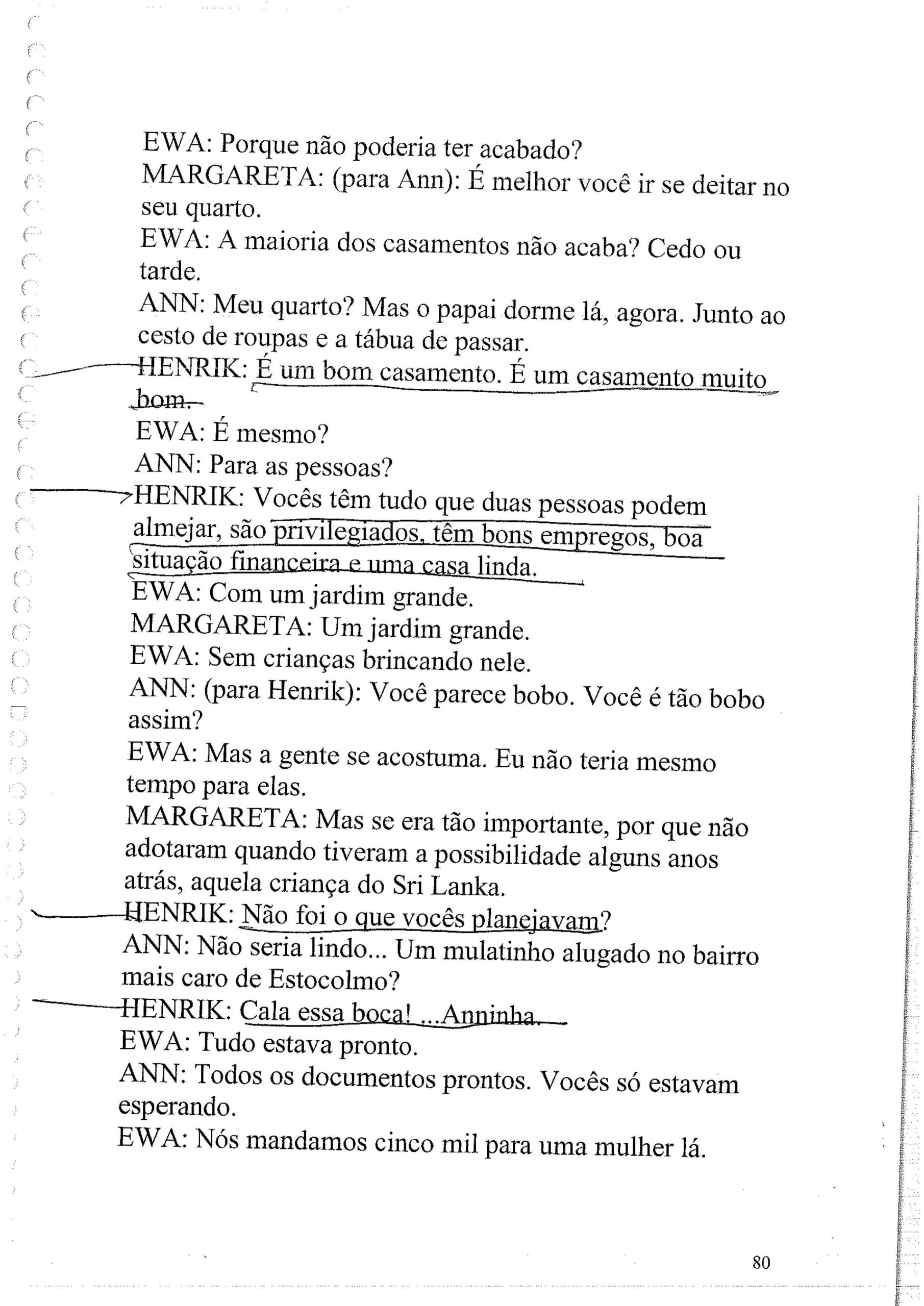 EWA: Porque não poderia ter acabado?
MARGARETA: (para Ann): É melhor você ir se deitar no seu quarto.
EWA: A maioria dos casamentos não acaba? Cedo ou tarde.
ANN: Meu quarto? Mas o papai dorme lá, agora. Junto ao cesto de roupas e a tábua de passar.
HENRIK: É um bom casamento. É um casamento muito bom.
EWA: É mesmo?
ANN: Para as pessoas?
HENRIK: Vocês têm tudo que duas pessoas podem almejar, são privilegiados, têm bons empregos, boa situação financeira e uma casa linda.
EWA: Com um jardim grande.
MARGARETA: Um jardim grande.
EWA: Sem crianças brincando nele.
ANN: (para Henrik): Você parece bobo. Você é tão bobo assim?
EWA: Mas a gente se acostuma. Eu não teria mesmo tempo para elas.
MARGARETA: Mas se era tão importante, por que não adotaram quando tiveram a possibilidade alguns anos atrás, aquela criança do Sri Lanka.
HENRIK: Não foi o que vocês planejavam?
ANN: Não seria lindo... Um mulatinho alugado no bairro mais caro de Estocolmo?
HENRIK: Cala essa boca! ...Anninha.
EWA: Tudo estava pronto.
ANN: Todos os documentos prontos. Vocês só estavam esperando.
EWA: Nós mandamos cinco mil para uma mulher lá.

80